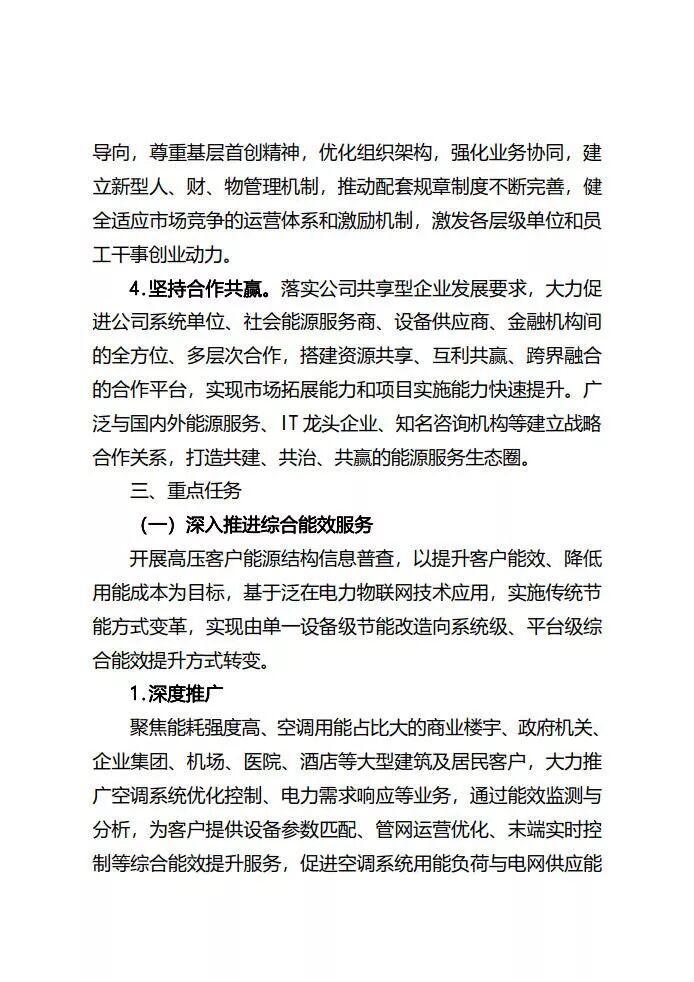 导向，尊重基层首创精神，优化组织架构，强化业务协同，建立新型人、财、物管理机制，推动配套规章制度不断完善，健全适应市场竞争的运营体系和激励机制，激发各层级单位和员工干事创业动力。

4.坚持合作共赢。落实公司共享型企业发展要求，大力促进公司系统单位、社会能源服务商、设备供应商、金融机构间的全方位、多层次合作，搭建资源共享、互利共赢、跨界融合的合作平台，实现市场拓展能力和项目实施能力快速提升。广泛与国内外能源服务、IT龙头企业、知名咨询机构等建立战略合作关系，打造共建、共治、共赢的能源服务生态圈。

三、重点任务

（一）深入推进综合能效服务

开展高压客户能源结构信息普查，以提升客户能效、降低用能成本为目标，基于泛在电力物联网技术应用，实施传统节能方式变革，实现由单一设备级节能改造向系统级、平台级综合能效提升方式转变。

1.深度推广

聚焦能耗强度高、空调用能占比大的商业楼宇、政府机关、企业集团、机场、医院、酒店等大型建筑及居民客户，大力推广空调系统优化控制、电力需求响应等业务，通过能效监测与分析，为客户提供设备参数匹配、管网运营优化、末端实时控制等综合能效提升服务，促进空调系统用能负荷与电网供应能